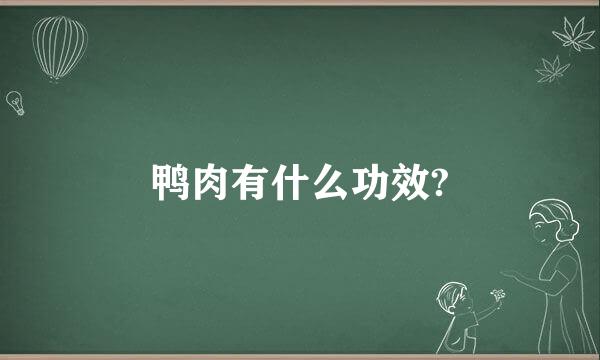 鸭肉有什么功效?